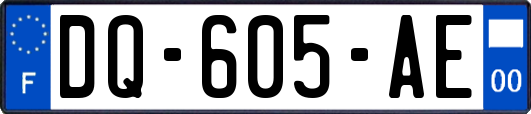 F
DQ-605-AE
00